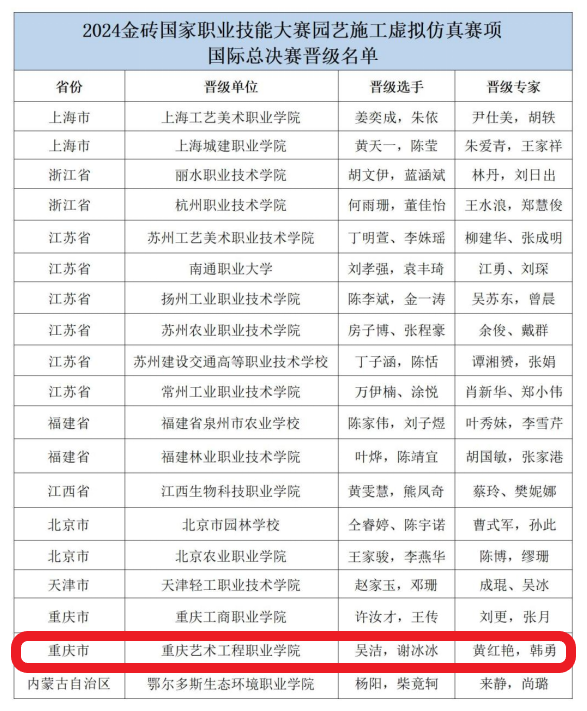 2024金砖国家职业技能大赛园艺施工虚拟仿真赛项
国际总决赛晋级名单

| 省份 | 晋级单位 | 晋级选手 | 晋级专家 |
|---|---|---|---|
| 上海市 | 上海工艺美术职业学院 | 姜奕成，朱依 | 尹仕美，胡轶 |
| 上海市 | 上海城建职业学院 | 黄天一，陈莹 | 朱爱青，王家祥 |
| 浙江省 | 丽水职业技术学院 | 胡文伊，蓝涵斌 | 林丹，刘日出 |
| 浙江省 | 杭州职业技术学院 | 何雨珊，董佳怡 | 王水浪，郑慧俊 |
| 江苏省 | 苏州工艺美术职业技术学院 | 丁明萱、李姝瑶 | 柳建华、张成明 |
| 江苏省 | 南通职业大学 | 刘孝强，袁丰琦 | 江勇、刘琛 |
| 江苏省 | 扬州工业职业技术学院 | 陈李斌，金一涛 | 吴苏东，曾晨 |
| 江苏省 | 苏州农业职业技术学院 | 房子博、张程豪 | 余俊、戴群 |
| 江苏省 | 苏州建设交通高等职业技术学校 | 丁子涵，陈恬 | 谭湘赟，张娟 |
| 江苏省 | 常州工业职业技术学院 | 万伊楠、涂悦 | 肖新华、郑小伟 |
| 福建省 | 福建省泉州市农业学校 | 陈家伟，刘子煜 | 叶秀妹，李雪芹 |
| 福建省 | 福建林业职业技术学院 | 叶烨，陈靖宜 | 胡国敏，张家港 |
| 江西省 | 江西生物科技职业学院 | 黄雯慧，熊凤奇 | 蔡玲、樊妮娜 |
| 北京市 | 北京市园林学校 | 仝睿婷、陈宇诺 | 曹式军，孙此 |
| 北京市 | 北京农业职业学院 | 王家骏，李燕华 | 陈博，缪珊 |
| 天津市 | 天津轻工职业技术学院 | 赵家玉，邓珊 | 成琨、吴冰 |
| 重庆市 | 重庆工商职业学院 | 许汝才，王传 | 刘更，张月 |
| 重庆市 | 重庆艺术工程职业学院 | 吴洁，谢冰冰 | 黄红艳，韩勇 |
| 内蒙古自治区 | 鄂尔多斯生态环境职业学院 | 杨阳，柴竞轲 | 来静，尚璐 |